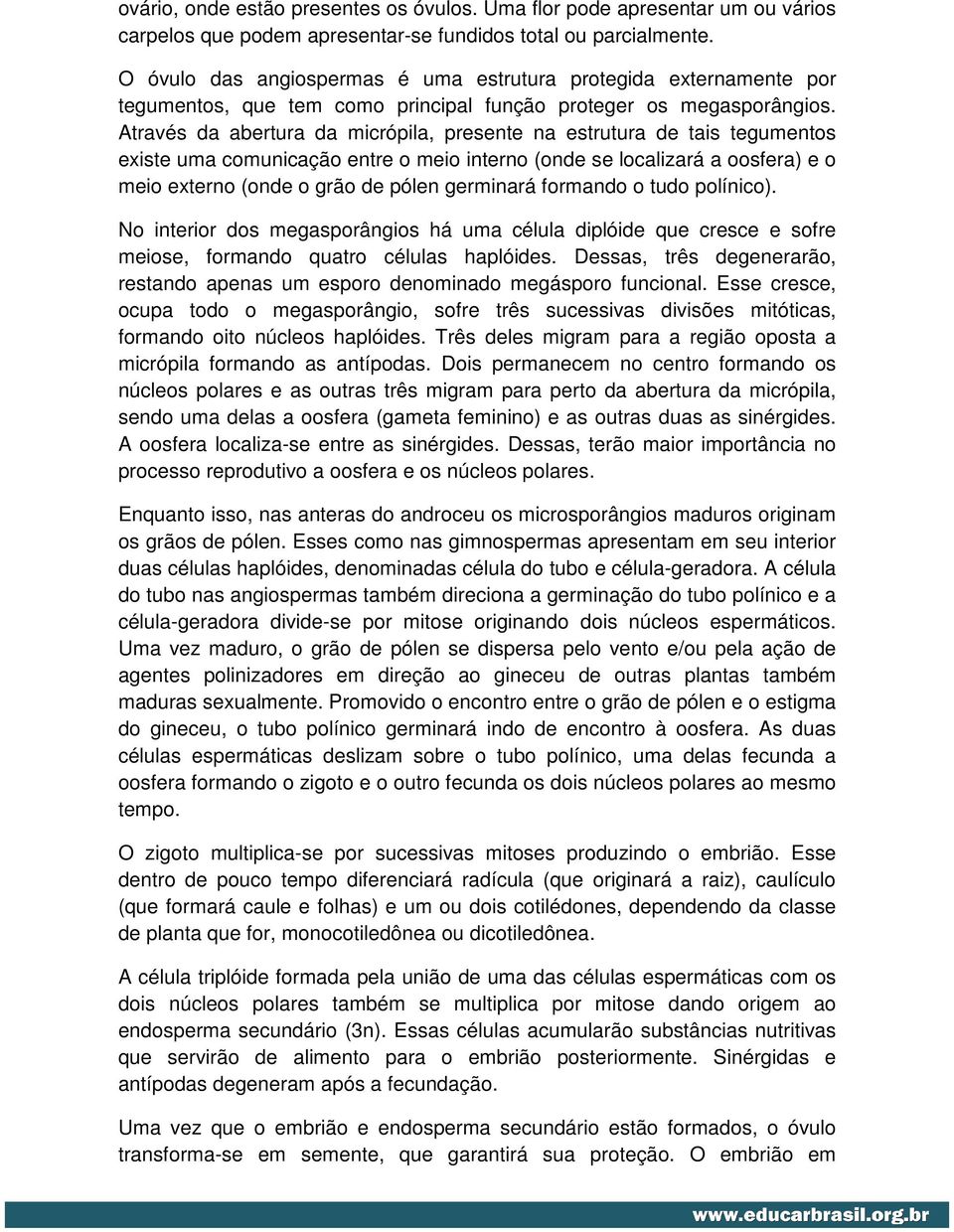 ovário, onde estão presentes os óvulos. Uma flor pode apresentar um ou vários carpelos que podem apresentar-se fundidos total ou parcialmente.

O óvulo das angiospermas é uma estrutura protegida externamente por tegumentos, que tem como principal função proteger os megasporângios. Através da abertura da micrópila, presente na estrutura de tais tegumentos existe uma comunicação entre o meio interno (onde se localizará a oosfera) e o meio externo (onde o grão de pólen germinará formando o tudo polínico).

No interior dos megasporângios há uma célula diplóide que cresce e sofre meiose, formando quatro células haplóides. Dessas, três degenerarão, restando apenas um esporo denominado megásporo funcional. Esse cresce, ocupa todo o megasporângio, sofre três sucessivas divisões mitóticas, formando oito núcleos haplóides. Três deles migram para a região oposta a micrópila formando as antípodas. Dois permanecem no centro formando os núcleos polares e as outras três migram para perto da abertura da micrópila, sendo uma delas a oosfera (gameta feminino) e as outras duas as sinérgides. A oosfera localiza-se entre as sinérgides. Dessas, terão maior importância no processo reprodutivo a oosfera e os núcleos polares.

Enquanto isso, nas anteras do androceu os microsporângios maduros originam os grãos de pólen. Esses como nas gimnospermas apresentam em seu interior duas células haplóides, denominadas célula do tubo e célula-geradora. A célula do tubo nas angiospermas também direciona a germinação do tubo polínico e a célula-geradora divide-se por mitose originando dois núcleos espermáticos. Uma vez maduro, o grão de pólen se dispersa pelo vento e/ou pela ação de agentes polinizadores em direção ao gineceu de outras plantas também maduras sexualmente. Promovido o encontro entre o grão de pólen e o estigma do gineceu, o tubo polínico germinará indo de encontro à oosfera. As duas células espermáticas deslizam sobre o tubo polínico, uma delas fecunda a oosfera formando o zigoto e o outro fecunda os dois núcleos polares ao mesmo tempo.

O zigoto multiplica-se por sucessivas mitoses produzindo o embrião. Esse dentro de pouco tempo diferenciará radícula (que originará a raiz), caulículo (que formará caule e folhas) e um ou dois cotilédones, dependendo da classe de planta que for, monocotiledônea ou dicotiledônea.

A célula triplóide formada pela união de uma das células espermáticas com os dois núcleos polares também se multiplica por mitose dando origem ao endosperma secundário (3n). Essas células acumularão substâncias nutritivas que servirão de alimento para o embrião posteriormente. Sinérgidas e antípodas degeneram após a fecundação.

Uma vez que o embrião e endosperma secundário estão formados, o óvulo transforma-se em semente, que garantirá sua proteção. O embrião em

www.educarbrasil.org.br